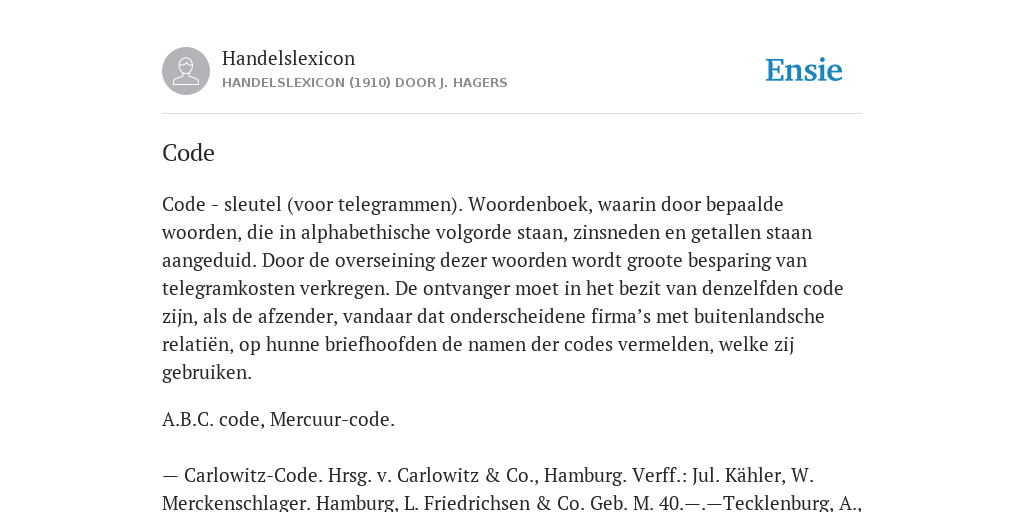 Handelslexicon
HANDELSLEXICON (1910) DOOR J. HAGERS

Ensie

Code

Code - sleutel (voor telegrammen). Woordenboek, waarin door bepaalde woorden, die in alphabethische volgorde staan, zinsneden en getallen staan aangeduid. Door de overseining dezer woorden wordt groote besparing van telegramkosten verkregen. De ontvanger moet in het bezit van denzelfden code zijn, als de afzender, vandaar dat onderscheidene firma's met buitenlandsche relatiën, op hunne briefhoofden de namen der codes vermelden, welke zij gebruiken.

A.B.C. code, Mercuur-code.

— Carlowitz-Code. Hrsg. v. Carlowitz & Co., Hamburg. Verff.: Jul. Kähler, W. Merckenschlager. Hamburg, L. Friedrichsen & Co. Geb. M. 40.—.—Tecklenburg, A.,